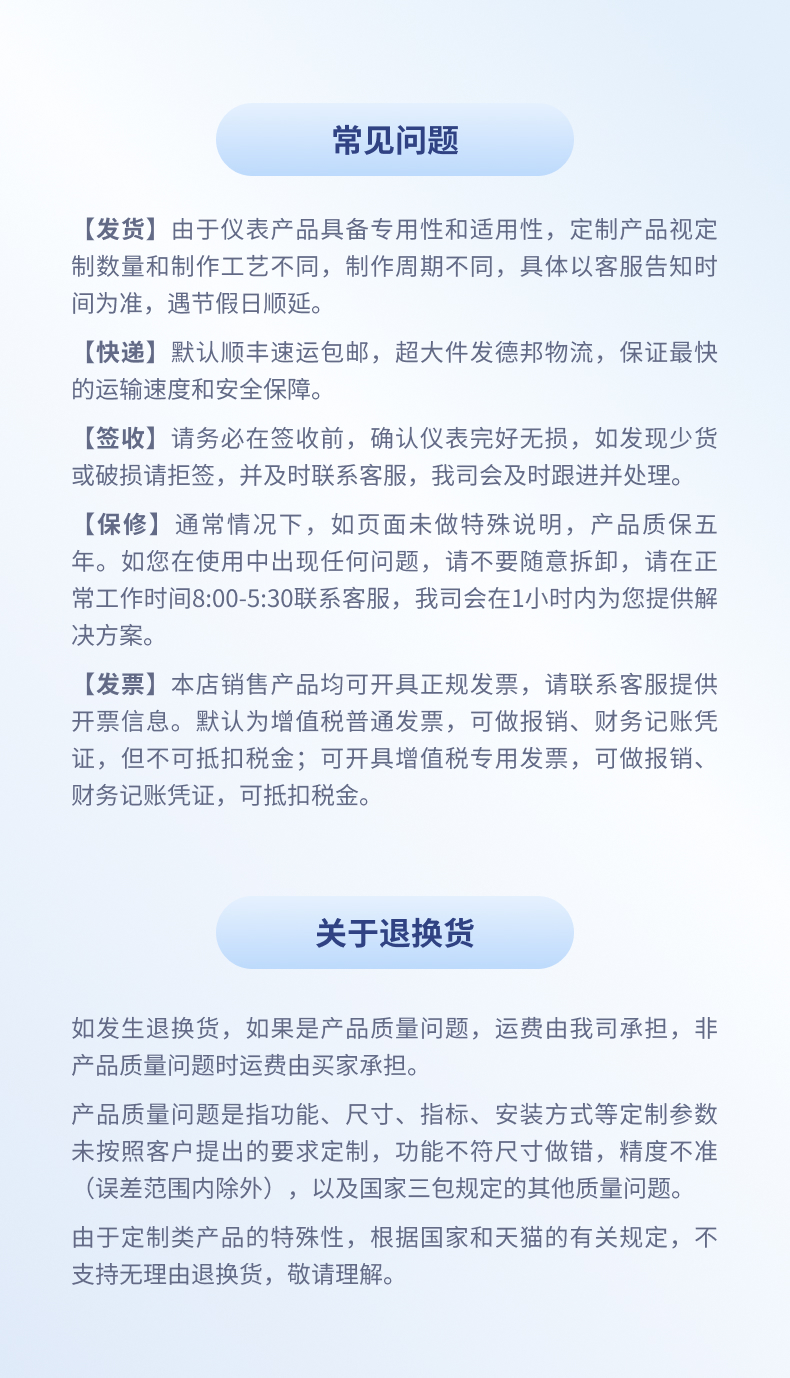 常见问题

【发货】由于仪表产品具备专用性和适用性，定制产品视定制数量和制作工艺不同，制作周期不同，具体以客服告知时间为准，遇节假日顺延。

【快递】默认顺丰速运包邮，超大件发德邦物流，保证最快的运输速度和安全保障。

【签收】请务必在签收前，确认仪表完好无损，如发现少货或破损请拒签，并及时联系客服，我司会及时跟进并处理。

【保修】通常情况下，如页面未做特殊说明，产品质保五年。如您在使用中出现任何问题，请不要随意拆卸，请在正常工作时间8:00-5:30联系客服，我司会在1小时内为您提供解决方案。

【发票】本店销售产品均可开具正规发票，请联系客服提供开票信息。默认为增值税普通发票，可做报销、财务记账凭证，但不可抵扣税金；可开具增值税专用发票，可做报销、财务记账凭证，可抵扣税金。

关于退换货

如发生退换货，如果是产品质量问题，运费由我司承担，非产品质量问题时运费由买家承担。

产品质量问题是指功能、尺寸、指标、安装方式等定制参数未按照客户提出的要求定制，功能不符尺寸做错，精度不准（误差范围内除外），以及国家三包规定的其他质量问题。

由于定制类产品的特殊性，根据国家和天猫的有关规定，不支持无理由退换货，敬请理解。